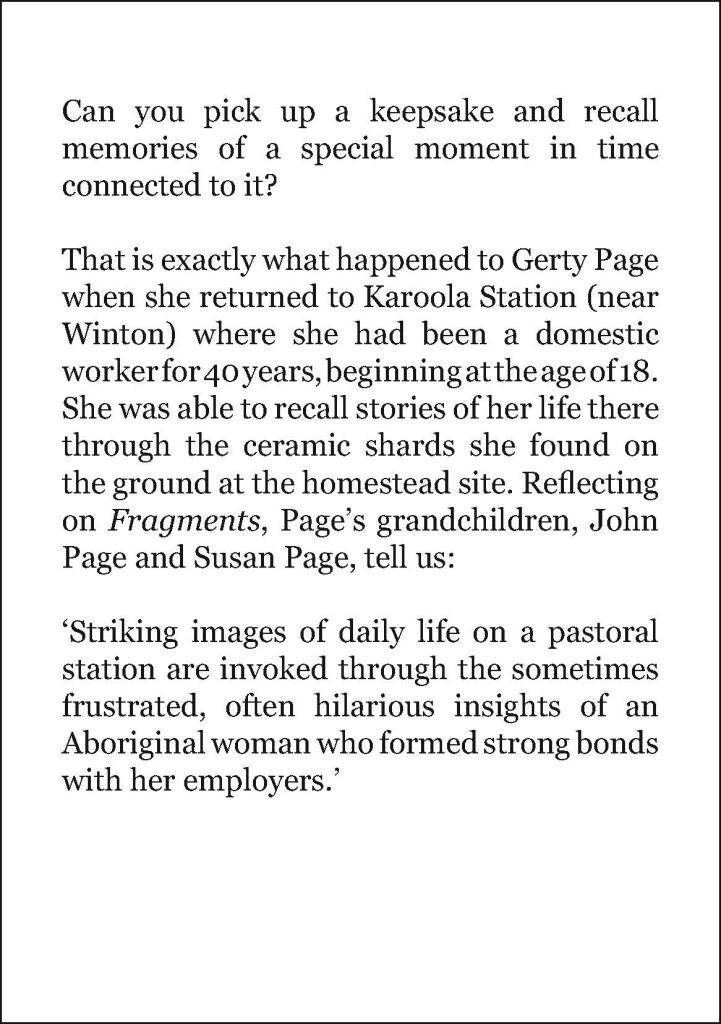 Can you pick up a keepsake and recall memories of a special moment in time connected to it?

That is exactly what happened to Gerty Page when she returned to Karoola Station (near Winton) where she had been a domestic worker for 40 years, beginning at the age of 18. She was able to recall stories of her life there through the ceramic shards she found on the ground at the homestead site. Reflecting on Fragments, Page's grandchildren, John Page and Susan Page, tell us:

'Striking images of daily life on a pastoral station are invoked through the sometimes frustrated, often hilarious insights of an Aboriginal woman who formed strong bonds with her employers.'